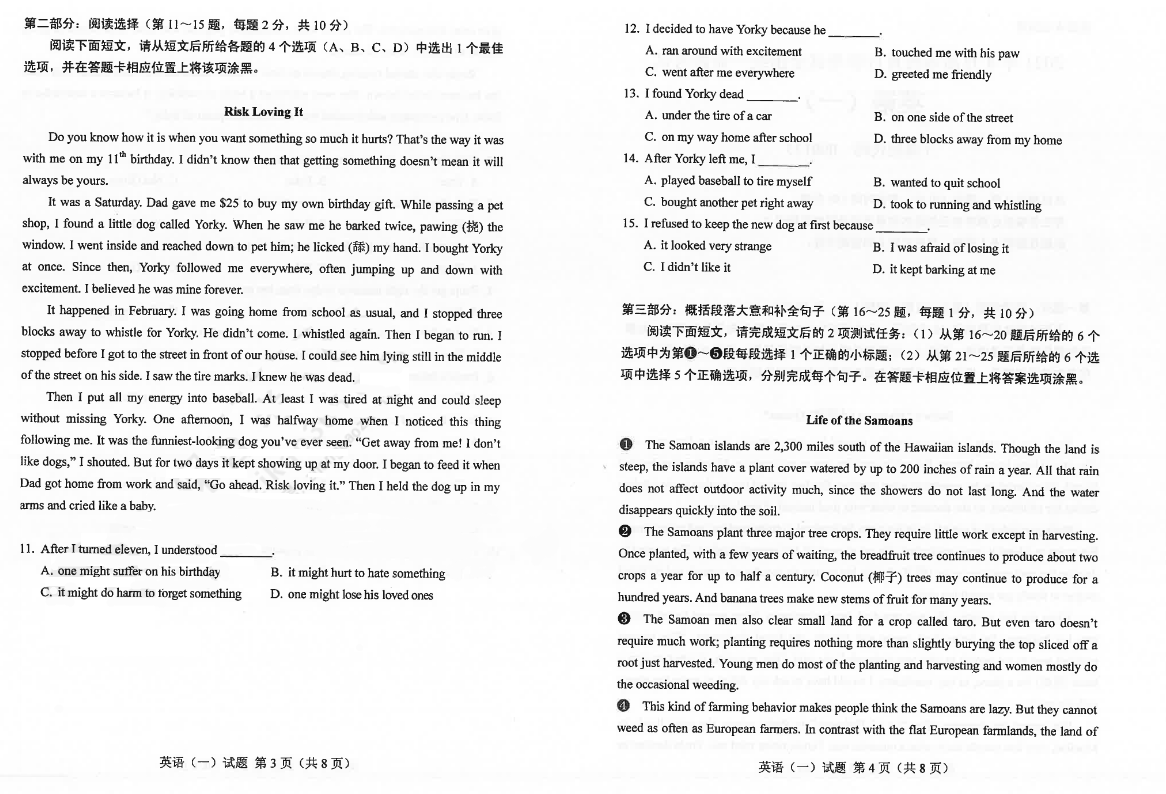 第二部分：阅读选择（第 11～15 题，每题 2 分，共 10 分）

阅读下面短文，请从短文后所给各题的 4 个选项（A、B、C、D）中选出 1 个最佳选项，并在答题卡相应位置上将该项涂黑。

Risk Loving It

Do you know how it is when you want something so much it hurts? That's the way it was with me on my $11^{th}$ birthday. I didn't know then that getting something doesn't mean it will always be yours.

It was a Saturday. Dad gave me $25 to buy my own birthday gift. While passing a pet shop, I found a little dog called Yorky. When he saw me he barked twice, pawing (挠) the window. I went inside and reached down to pet him; he licked (舔) my hand. I bought Yorky at once. Since then, Yorky followed me everywhere, often jumping up and down with excitement. I believed he was mine forever.

It happened in February. I was going home from school as usual, and I stopped three blocks away to whistle for Yorky. He didn't come. I whistled again. Then I began to run. I stopped before I got to the street in front of our house. I could see him lying still in the middle of the street on his side. I saw the tire marks. I knew he was dead.

Then I put all my energy into baseball. At least I was tired at night and could sleep without missing Yorky. One afternoon, I was halfway home when I noticed this thing following me. It was the funniest-looking dog you've ever seen. "Get away from me! I don't like dogs," I shouted. But for two days it kept showing up at my door. I began to feed it when Dad got home from work and said, "Go ahead. Risk loving it." Then I held the dog up in my arms and cried like a baby.

11. After I turned eleven, I understood ________.
A. one might suffer on his birthday
B. it might hurt to hate something
C. it might do harm to forget something
D. one might lose his loved ones

英语（一）试题 第 3 页（共 8 页）

12. I decided to have Yorky because he ________.
A. ran around with excitement
B. touched me with his paw
C. went after me everywhere
D. greeted me friendly
13. I found Yorky dead ________.
A. under the tire of a car
B. on one side of the street
C. on my way home after school
D. three blocks away from my home
14. After Yorky left me, I ________.
A. played baseball to tire myself
B. wanted to quit school
C. bought another pet right away
D. took to running and whistling
15. I refused to keep the new dog at first because ________.
A. it looked very strange
B. I was afraid of losing it
C. I didn't like it
D. it kept barking at me

第三部分：概括段落大意和补全句子（第 16～25 题，每题 1 分，共 10 分）

阅读下面短文，请完成短文后的 2 项测试任务：（1）从第 16～20 题后所给的 6 个选项中为第❶～❺段每段选择 1 个正确的小标题；（2）从第 21～25 题后所给的 6 个选项中选择 5 个正确选项，分别完成每个句子。在答题卡相应位置上将答案选项涂黑。

Life of the Samoans

❶ The Samoan islands are 2,300 miles south of the Hawaiian islands. Though the land is steep, the islands have a plant cover watered by up to 200 inches of rain a year. All that rain does not affect outdoor activity much, since the showers do not last long. And the water disappears quickly into the soil.

❷ The Samoans plant three major tree crops. They require little work except in harvesting. Once planted, with a few years of waiting, the breadfruit tree continues to produce about two crops a year for up to half a century. Coconut (椰子) trees may continue to produce for a hundred years. And banana trees make new stems of fruit for many years.

❸ The Samoan men also clear small land for a crop called taro. But even taro doesn't require much work; planting requires nothing more than slightly burying the top sliced off a root just harvested. Young men do most of the planting and harvesting and women mostly do the occasional weeding.

❹ This kind of farming behavior makes people think the Samoans are lazy. But they cannot weed as often as European farmers. In contrast with the flat European farmlands, the land of

英语（一）试题 第 4 页（共 8 页）